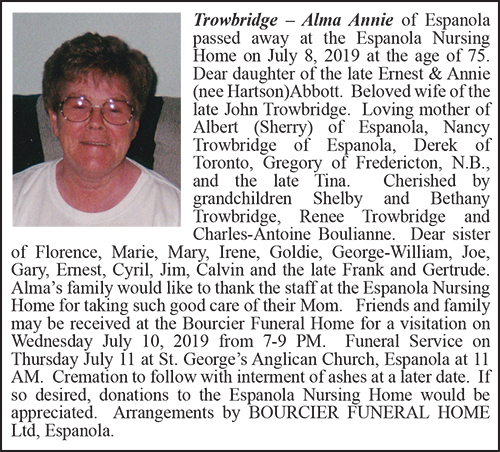 Trowbridge – Alma Annie of Espanola passed away at the Espanola Nursing Home on July 8, 2019 at the age of 75. Dear daughter of the late Ernest & Annie (nee Hartson)Abbott. Beloved wife of the late John Trowbridge. Loving mother of Albert (Sherry) of Espanola, Nancy Trowbridge of Espanola, Derek of Toronto, Gregory of Fredericton, N.B., and the late Tina. Cherished by grandchildren Shelby and Bethany Trowbridge, Renee Trowbridge and Charles-Antoine Boulianne. Dear sister of Florence, Marie, Mary, Irene, Goldie, George-William, Joe, Gary, Ernest, Cyril, Jim, Calvin and the late Frank and Gertrude. Alma's family would like to thank the staff at the Espanola Nursing Home for taking such good care of their Mom. Friends and family may be received at the Bourcier Funeral Home for a visitation on Wednesday July 10, 2019 from 7-9 PM. Funeral Service on Thursday July 11 at St. George's Anglican Church, Espanola at 11 AM. Cremation to follow with interment of ashes at a later date. If so desired, donations to the Espanola Nursing Home would be appreciated. Arrangements by BOURCIER FUNERAL HOME Ltd, Espanola.